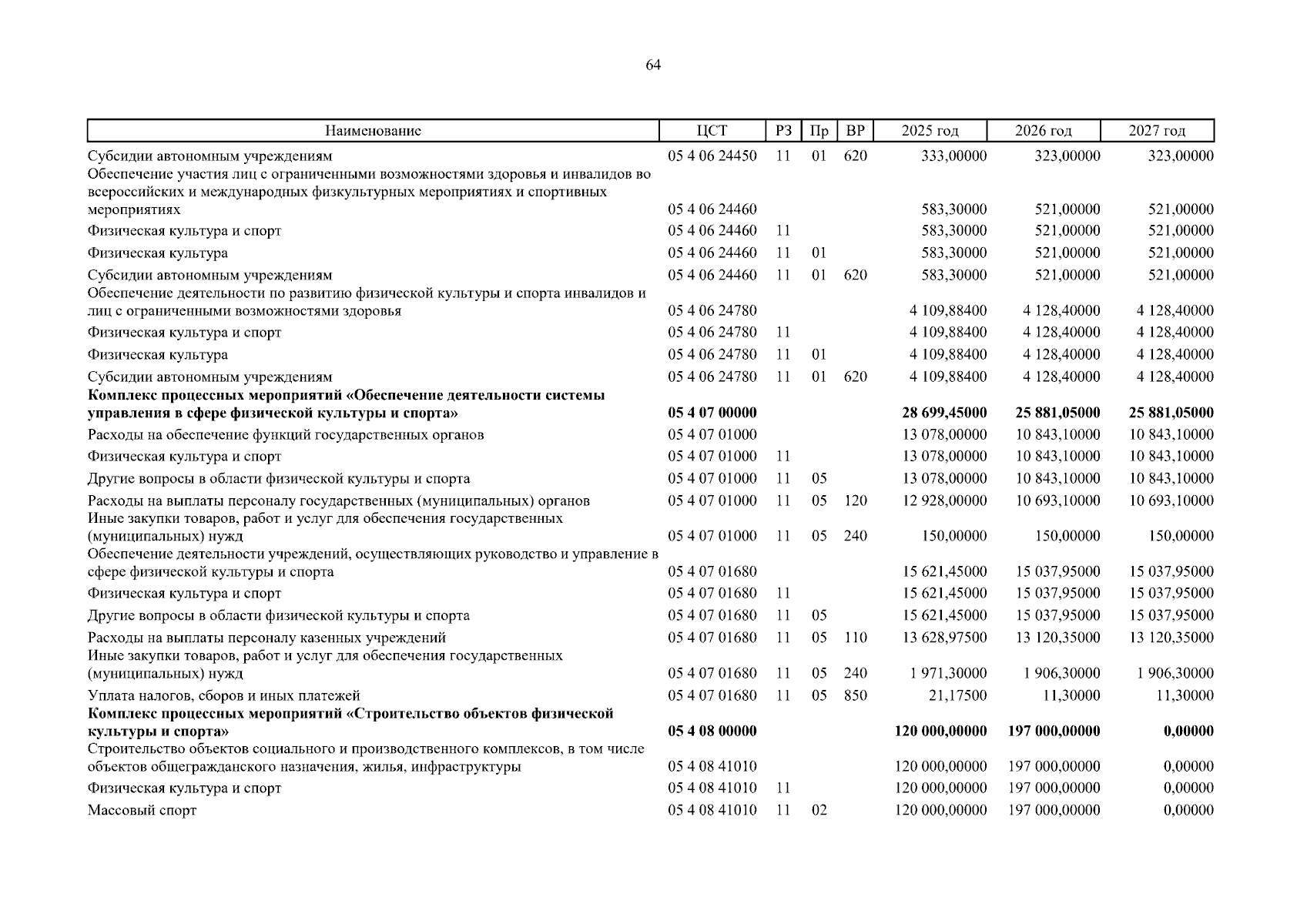 64

| Наименование | ЦСТ | РЗ | Пр | ВР | 2025 год | 2026 год | 2027 год |
|---|---|---|---|---|---|---|---|
| Субсидии автономным учреждениям | 05 4 06 24450 | 11 | 01 | 620 | 333,00000 | 323,00000 | 323,00000 |
| Обеспечение участия лиц с ограниченными возможностями здоровья и инвалидов во всероссийских и международных физкультурных мероприятиях и спортивных мероприятиях | 05 4 06 24460 | | | | 583,30000 | 521,00000 | 521,00000 |
| Физическая культура и спорт | 05 4 06 24460 | 11 | | | 583,30000 | 521,00000 | 521,00000 |
| Физическая культура | 05 4 06 24460 | 11 | 01 | | 583,30000 | 521,00000 | 521,00000 |
| Субсидии автономным учреждениям | 05 4 06 24460 | 11 | 01 | 620 | 583,30000 | 521,00000 | 521,00000 |
| Обеспечение деятельности по развитию физической культуры и спорта инвалидов и лиц с ограниченными возможностями здоровья | 05 4 06 24780 | | | | 4 109,88400 | 4 128,40000 | 4 128,40000 |
| Физическая культура и спорт | 05 4 06 24780 | 11 | | | 4 109,88400 | 4 128,40000 | 4 128,40000 |
| Физическая культура | 05 4 06 24780 | 11 | 01 | | 4 109,88400 | 4 128,40000 | 4 128,40000 |
| Субсидии автономным учреждениям | 05 4 06 24780 | 11 | 01 | 620 | 4 109,88400 | 4 128,40000 | 4 128,40000 |
| **Комплекс процессных мероприятий «Обеспечение деятельности системы управления в сфере физической культуры и спорта»** | **05 4 07 00000** | | | | **28 699,45000** | **25 881,05000** | **25 881,05000** |
| Расходы на обеспечение функций государственных органов | 05 4 07 01000 | | | | 13 078,00000 | 10 843,10000 | 10 843,10000 |
| Физическая культура и спорт | 05 4 07 01000 | 11 | | | 13 078,00000 | 10 843,10000 | 10 843,10000 |
| Другие вопросы в области физической культуры и спорта | 05 4 07 01000 | 11 | 05 | | 13 078,00000 | 10 843,10000 | 10 843,10000 |
| Расходы на выплаты персоналу государственных (муниципальных) органов | 05 4 07 01000 | 11 | 05 | 120 | 12 928,00000 | 10 693,10000 | 10 693,10000 |
| Иные закупки товаров, работ и услуг для обеспечения государственных (муниципальных) нужд | 05 4 07 01000 | 11 | 05 | 240 | 150,00000 | 150,00000 | 150,00000 |
| Обеспечение деятельности учреждений, осуществляющих руководство и управление в сфере физической культуры и спорта | 05 4 07 01680 | | | | 15 621,45000 | 15 037,95000 | 15 037,95000 |
| Физическая культура и спорт | 05 4 07 01680 | 11 | | | 15 621,45000 | 15 037,95000 | 15 037,95000 |
| Другие вопросы в области физической культуры и спорта | 05 4 07 01680 | 11 | 05 | | 15 621,45000 | 15 037,95000 | 15 037,95000 |
| Расходы на выплаты персоналу казенных учреждений | 05 4 07 01680 | 11 | 05 | 110 | 13 628,97500 | 13 120,35000 | 13 120,35000 |
| Иные закупки товаров, работ и услуг для обеспечения государственных (муниципальных) нужд | 05 4 07 01680 | 11 | 05 | 240 | 1 971,30000 | 1 906,30000 | 1 906,30000 |
| Уплата налогов, сборов и иных платежей | 05 4 07 01680 | 11 | 05 | 850 | 21,17500 | 11,30000 | 11,30000 |
| **Комплекс процессных мероприятий «Строительство объектов физической культуры и спорта»** | **05 4 08 00000** | | | | **120 000,00000** | **197 000,00000** | **0,00000** |
| Строительство объектов социального и производственного комплексов, в том числе объектов общегражданского назначения, жилья, инфраструктуры | 05 4 08 41010 | | | | 120 000,00000 | 197 000,00000 | 0,00000 |
| Физическая культура и спорт | 05 4 08 41010 | 11 | | | 120 000,00000 | 197 000,00000 | 0,00000 |
| Массовый спорт | 05 4 08 41010 | 11 | 02 | | 120 000,00000 | 197 000,00000 | 0,00000 |